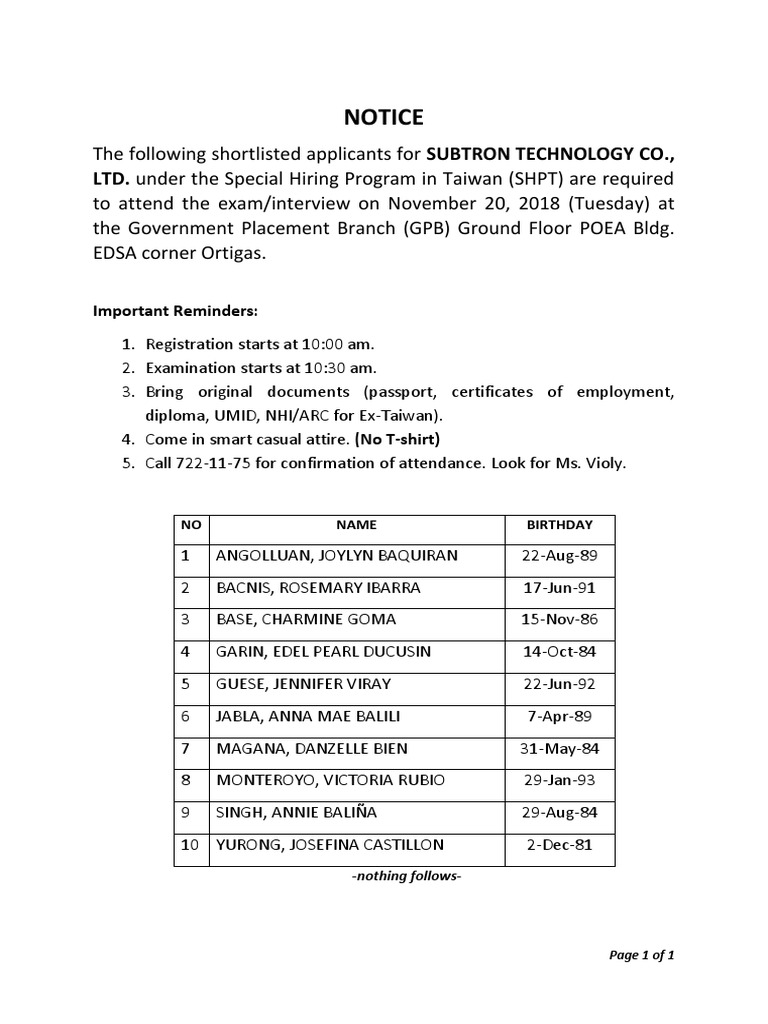 NOTICE

The following shortlisted applicants for SUBTRON TECHNOLOGY CO., LTD. under the Special Hiring Program in Taiwan (SHPT) are required to attend the exam/interview on November 20, 2018 (Tuesday) at the Government Placement Branch (GPB) Ground Floor POEA Bldg. EDSA corner Ortigas.

Important Reminders:

1. Registration starts at 10:00 am.
2. Examination starts at 10:30 am.
3. Bring original documents (passport, certificates of employment, diploma, UMID, NHI/ARC for Ex-Taiwan).
4. Come in smart casual attire. (No T-shirt)
5. Call 722-11-75 for confirmation of attendance. Look for Ms. Violy.

| NO | NAME | BIRTHDAY |
|---|---|---|
| 1 | ANGOLLUAN, JOYLYN BAQUIRAN | 22-Aug-89 |
| 2 | BACNIS, ROSEMARY IBARRA | 17-Jun-91 |
| 3 | BASE, CHARMINE GOMA | 15-Nov-86 |
| 4 | GARIN, EDEL PEARL DUCUSIN | 14-Oct-84 |
| 5 | GUESE, JENNIFER VIRAY | 22-Jun-92 |
| 6 | JABLA, ANNA MAE BALILI | 7-Apr-89 |
| 7 | MAGANA, DANZELLE BIEN | 31-May-84 |
| 8 | MONTEROYO, VICTORIA RUBIO | 29-Jan-93 |
| 9 | SINGH, ANNIE BALIÑA | 29-Aug-84 |
| 10 | YURONG, JOSEFINA CASTILLON | 2-Dec-81 |

-nothing follows-

Page 1 of 1